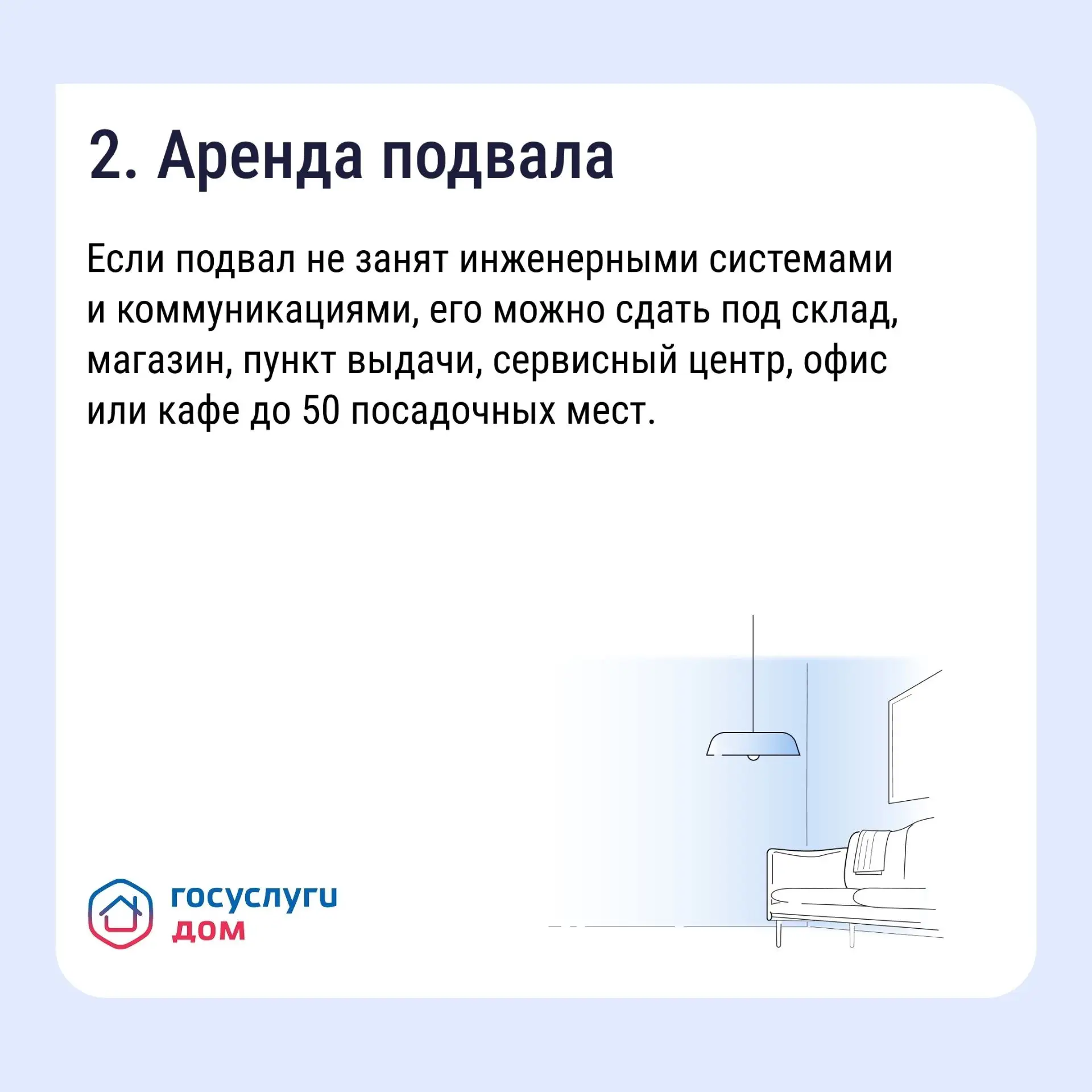 2. Аренда подвала

Если подвал не занят инженерными системами и коммуникациями, его можно сдать под склад, магазин, пункт выдачи, сервисный центр, офис или кафе до 50 посадочных мест.

госуслуги
дом